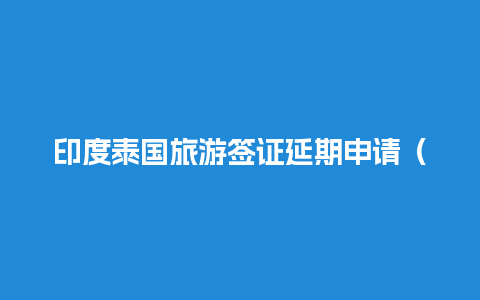 印度泰国旅游签证延期申请（